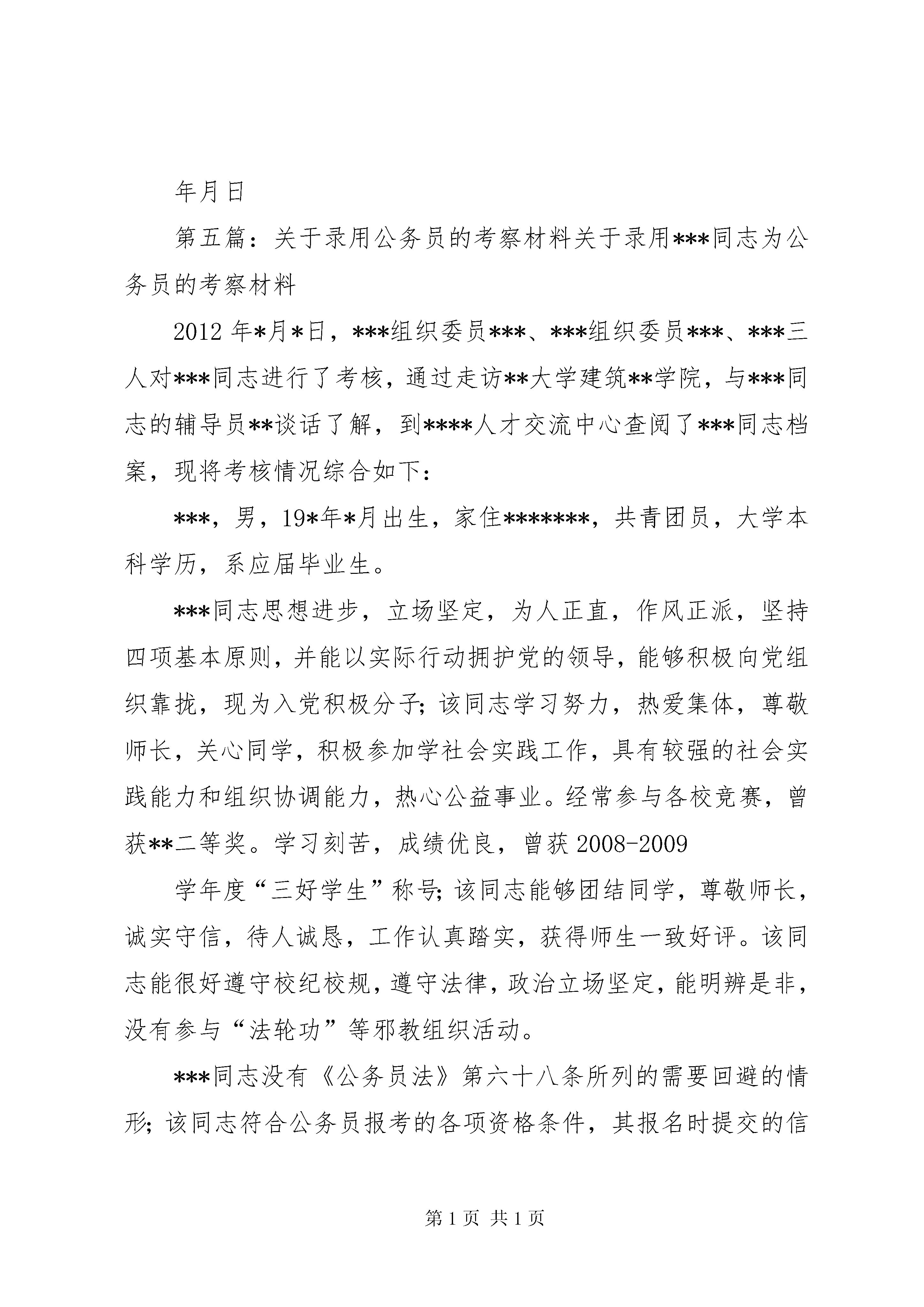 年月日

第五篇：关于录用公务员的考察材料关于录用***同志为公务员的考察材料

2012年*月*日，***组织委员***、***组织委员***、***三人对***同志进行了考核，通过走访**大学建筑**学院，与***同志的辅导员**谈话了解，到****人才交流中心查阅了***同志档案，现将考核情况综合如下：

***，男，19*年*月出生，家住*******，共青团员，大学本科学历，系应届毕业生。

***同志思想进步，立场坚定，为人正直，作风正派，坚持四项基本原则，并能以实际行动拥护党的领导，能够积极向党组织靠拢，现为入党积极分子；该同志学习努力，热爱集体，尊敬师长，关心同学，积极参加学社会实践工作，具有较强的社会实践能力和组织协调能力，热心公益事业。经常参与各校竞赛，曾获**二等奖。学习刻苦，成绩优良，曾获2008-2009

学年度“三好学生”称号；该同志能够团结同学，尊敬师长，诚实守信，待人诚恳，工作认真踏实，获得师生一致好评。该同志能很好遵守校纪校规，遵守法律，政治立场坚定，能明辨是非，没有参与“法轮功”等邪教组织活动。

***同志没有《公务员法》第六十八条所列的需要回避的情形；该同志符合公务员报考的各项资格条件，其报名时提交的信

第1页 共1页